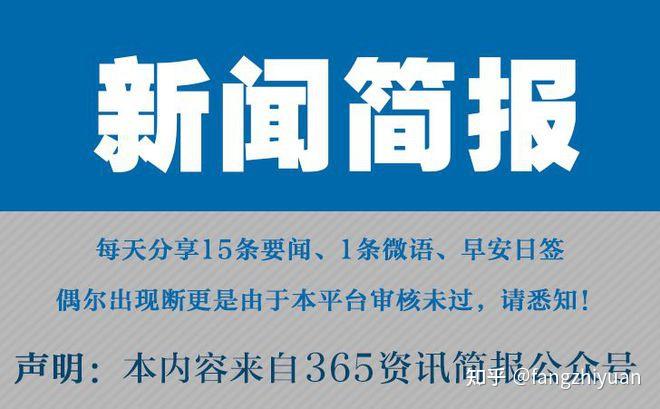 新闻简报

每天分享15条要闻、1条微语、早安日签

偶尔出现断更是由于本平台审核未过，请悉知！

声明：本内容来自365资讯简报公众号

知乎 @fangzhiyuan